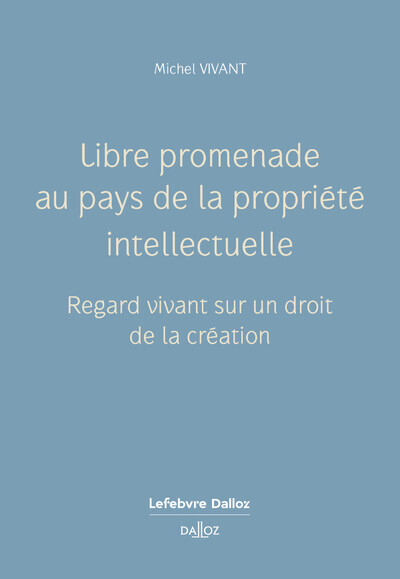 Michel VIVANT

Libre promenade au pays de la propriété intellectuelle

Regard vivant sur un droit de la création

Lefebvre Dalloz

DALLOZ